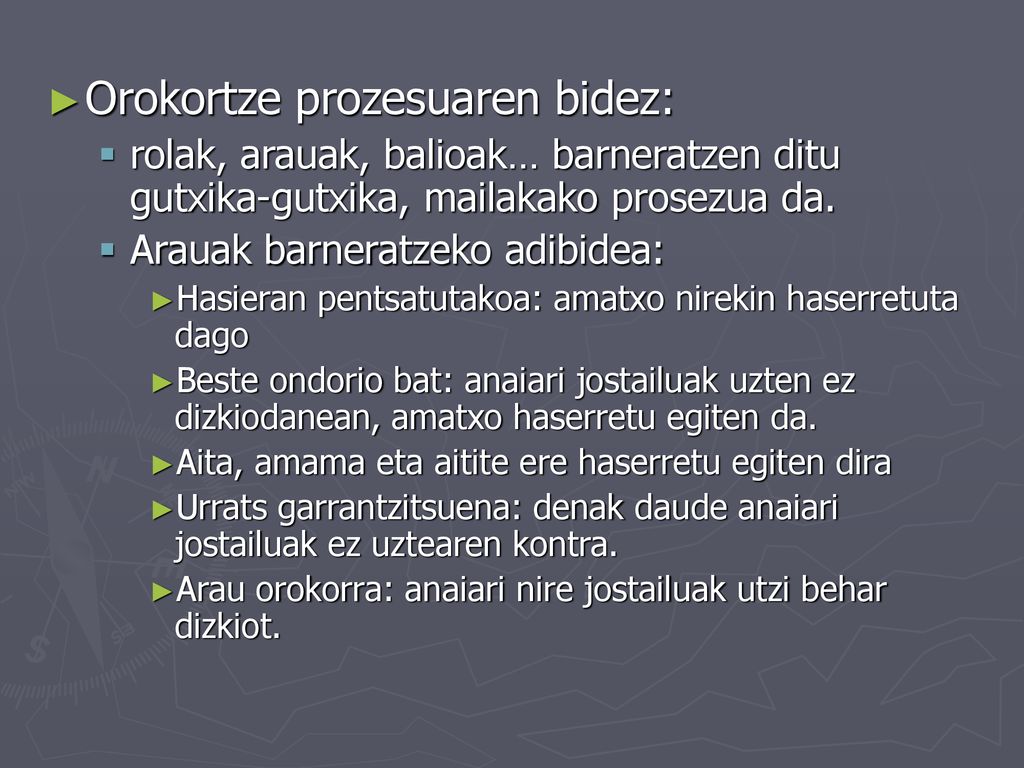 ►Orokortze prozesuaren bidez:

▪ rolak, arauak, balioak… barneratzen ditu gutxika-gutxika, mailakako prosezua da.

▪ Arauak barneratzeko adibidea:

►Hasieran pentsatutakoa: amatxo nirekin haserretuta dago

►Beste ondorio bat: anaiari jostailuak uzten ez dizkiodanean, amatxo haserretu egiten da.

►Aita, amama eta aitite ere haserretu egiten dira

►Urrats garrantzitsuena: denak daude anaiari jostailuak ez uztearen kontra.

►Arau orokorra: anaiari nire jostailuak utzi behar dizkiot.